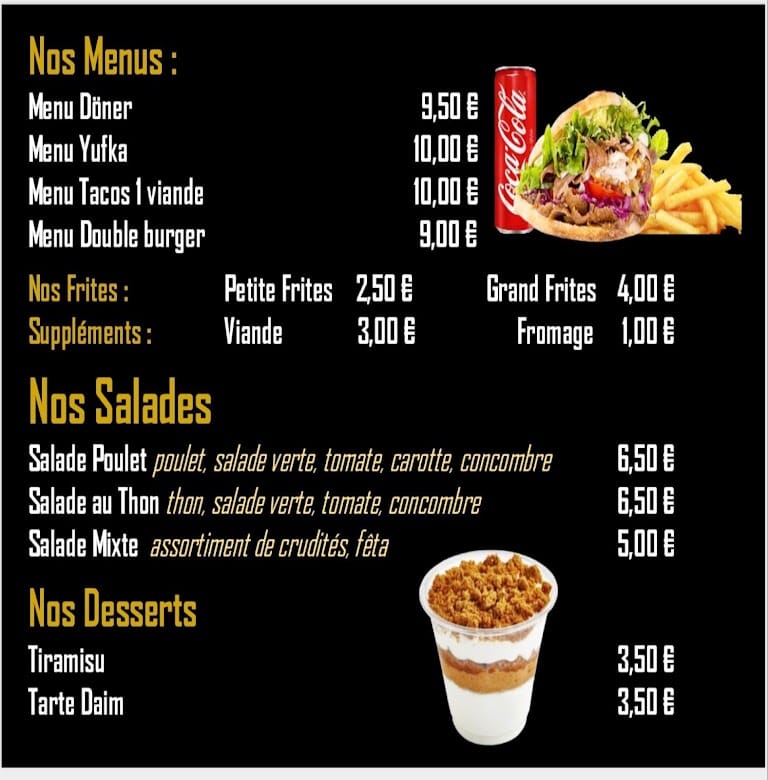 Nos Menus :

Menu Döner 9,50 €
Menu Yufka 10,00 €
Menu Tacos 1 viande 10,00 €
Menu Double burger 9,00 €

Coca-Cola

Nos Frites : Petite Frites 2,50 € Grand Frites 4,00 €
Suppléments : Viande 3,00 € Fromage 1,00 €

Nos Salades

Salade Poulet poulet, salade verte, tomate, carotte, concombre 6,50 €
Salade au Thon thon, salade verte, tomate, concombre 6,50 €
Salade Mixte assortiment de crudités, fêta 5,00 €

Nos Desserts

Tiramisu 3,50 €
Tarte Daim 3,50 €